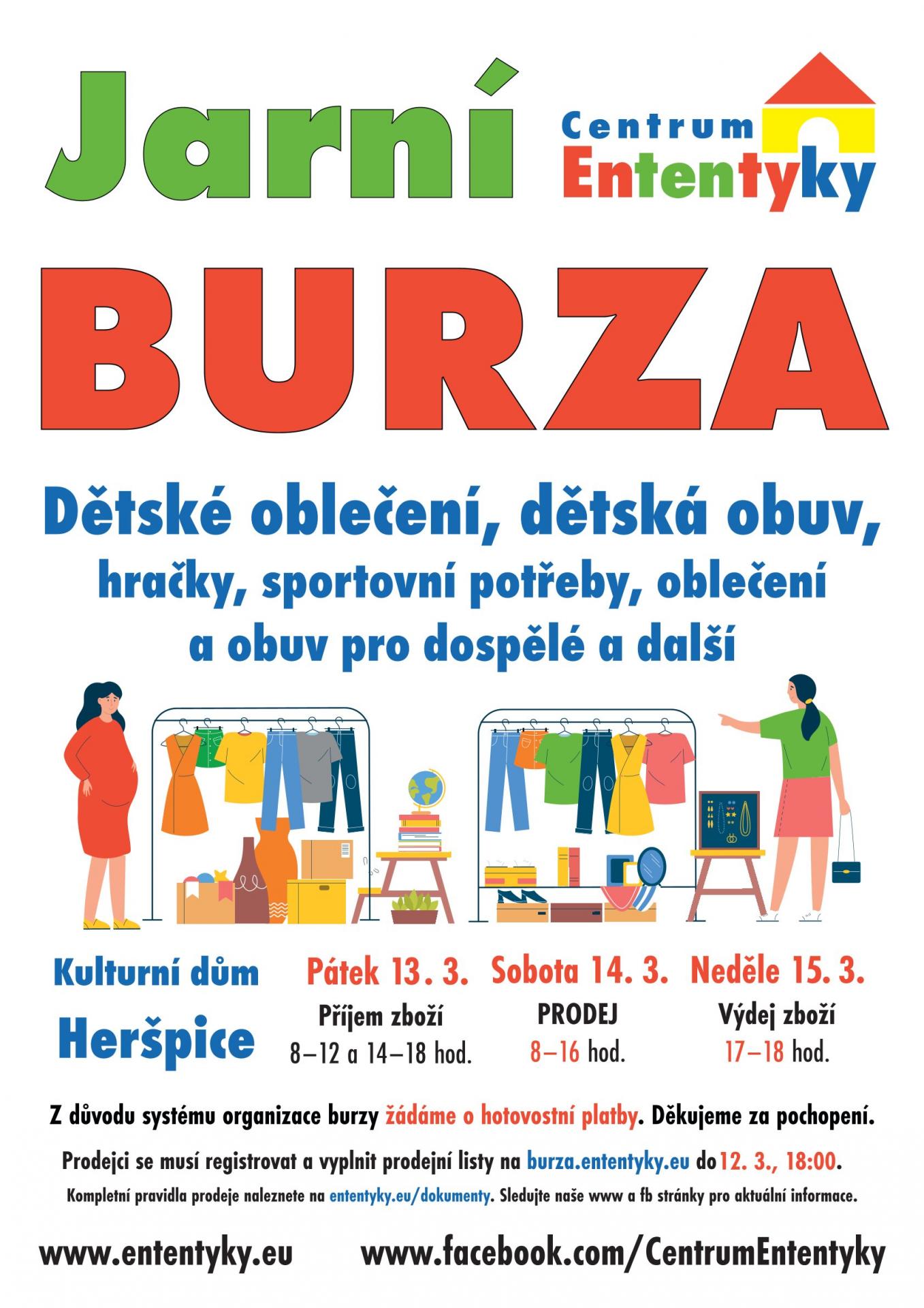 Jarní

Centrum
Ententyky

BURZA

Dětské oblečení, dětská obuv,
hračky, sportovní potřeby, oblečení
a obuv pro dospělé a další

Kulturní dům
Heršpice

Pátek 13. 3.
Příjem zboží
8–12 a 14–18 hod.

Sobota 14. 3.
PRODEJ
8–16 hod.

Neděle 15. 3.
Výdej zboží
17–18 hod.

Z důvodu systému organizace burzy žádáme o hotovostní platby. Děkujeme za pochopení.

Prodejci se musí registrovat a vyplnit prodejní listy na burza.ententyky.eu do 12. 3., 18:00.

Kompletní pravidla prodeje naleznete na ententyky.eu/dokumenty. Sledujte naše www a fb stránky pro aktuální informace.

www.ententyky.eu
www.facebook.com/CentrumEntentyky